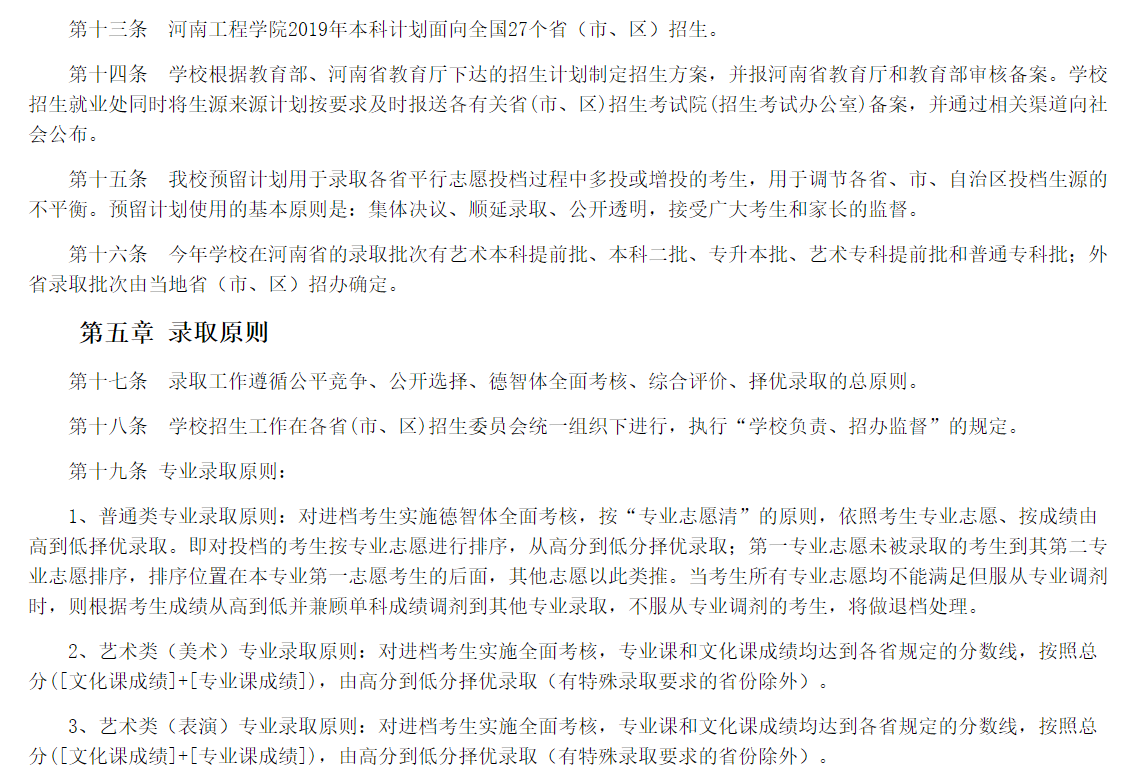 第十三条　河南工程学院2019年本科计划面向全国27个省（市、区）招生。

第十四条　学校根据教育部、河南省教育厅下达的招生计划制定招生方案，并报河南省教育厅和教育部审核备案。学校招生就业处同时将生源来源计划按要求及时报送各有关省(市、区)招生考试院(招生考试办公室)备案，并通过相关渠道向社会公布。

第十五条　我校预留计划用于录取各省平行志愿投档过程中多投或增投的考生，用于调节各省、市、自治区投档生源的不平衡。预留计划使用的基本原则是：集体决议、顺延录取、公开透明，接受广大考生和家长的监督。

第十六条　今年学校在河南省的录取批次有艺术本科提前批、本科二批、专升本批、艺术专科提前批和普通专科批；外省录取批次由当地省（市、区）招办确定。

第五章 录取原则

第十七条　录取工作遵循公平竞争、公开选择、德智体全面考核、综合评价、择优录取的总原则。

第十八条　学校招生工作在各省(市、区)招生委员会统一组织下进行，执行“学校负责、招办监督”的规定。

第十九条 专业录取原则：

1、普通类专业录取原则：对进档考生实施德智体全面考核，按“专业志愿清”的原则，依照考生专业志愿、按成绩由高到低择优录取。即对投档的考生按专业志愿进行排序，从高分到低分择优录取；第一专业志愿未被录取的考生到其第二专业志愿排序，排序位置在本专业第一志愿考生的后面，其他志愿以此类推。当考生所有专业志愿均不能满足但服从专业调剂时，则根据考生成绩从高到低并兼顾单科成绩调剂到其他专业录取，不服从专业调剂的考生，将做退档处理。

2、艺术类（美术）专业录取原则：对进档考生实施全面考核，专业课和文化课成绩均达到各省规定的分数线，按照总分([文化课成绩]+[专业课成绩])，由高分到低分择优录取（有特殊录取要求的省份除外）。

3、艺术类（表演）专业录取原则：对进档考生实施全面考核，专业课和文化课成绩均达到各省规定的分数线，按照总分([文化课成绩]+[专业课成绩])，由高分到低分择优录取（有特殊录取要求的省份除外）。